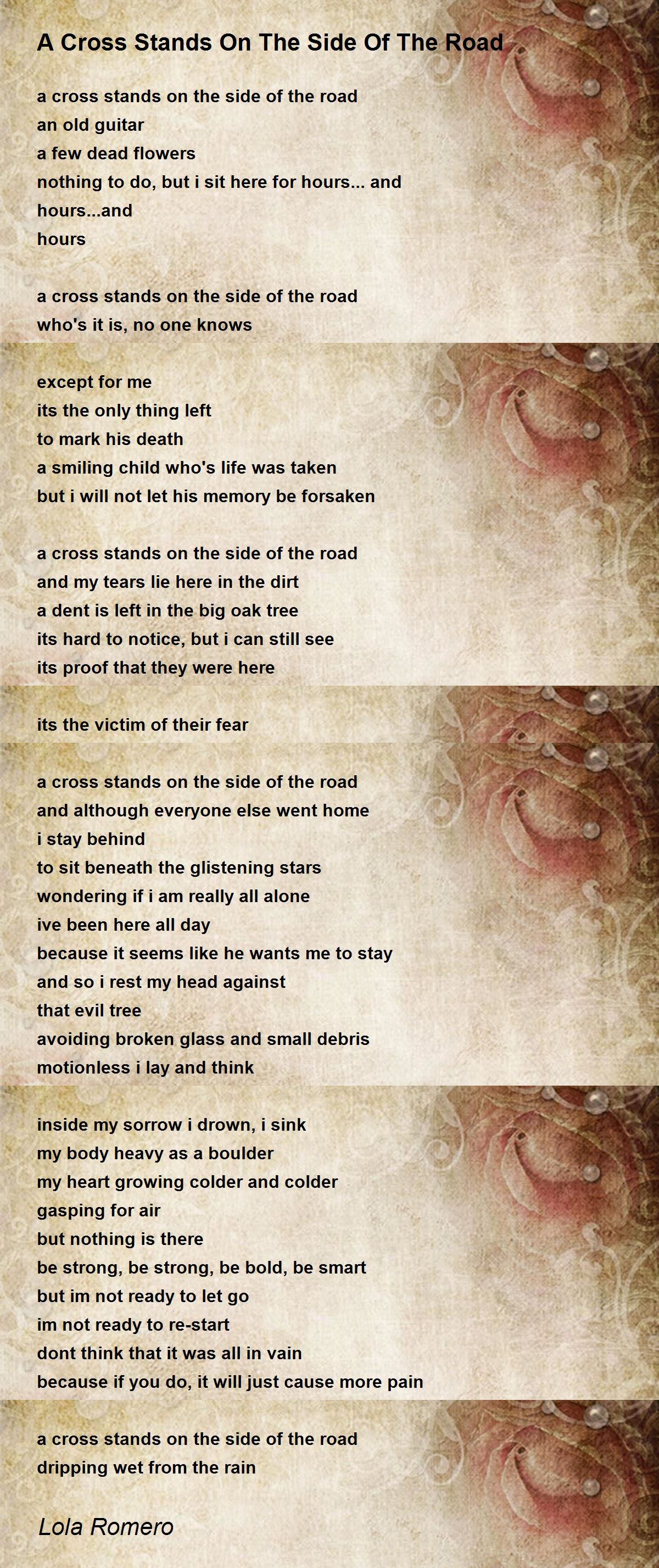 A Cross Stands On The Side Of The Road

a cross stands on the side of the road
an old guitar
a few dead flowers
nothing to do, but i sit here for hours... and
hours...and
hours

a cross stands on the side of the road
who's it is, no one knows

except for me
its the only thing left
to mark his death
a smiling child who's life was taken
but i will not let his memory be forsaken

a cross stands on the side of the road
and my tears lie here in the dirt
a dent is left in the big oak tree
its hard to notice, but i can still see
its proof that they were here

its the victim of their fear

a cross stands on the side of the road
and although everyone else went home
i stay behind
to sit beneath the glistening stars
wondering if i am really all alone
ive been here all day
because it seems like he wants me to stay
and so i rest my head against
that evil tree
avoiding broken glass and small debris
motionless i lay and think

inside my sorrow i drown, i sink
my body heavy as a boulder
my heart growing colder and colder
gasping for air
but nothing is there
be strong, be strong, be bold, be smart
but im not ready to let go
im not ready to re-start
dont think that it was all in vain
because if you do, it will just cause more pain

a cross stands on the side of the road
dripping wet from the rain

Lola Romero